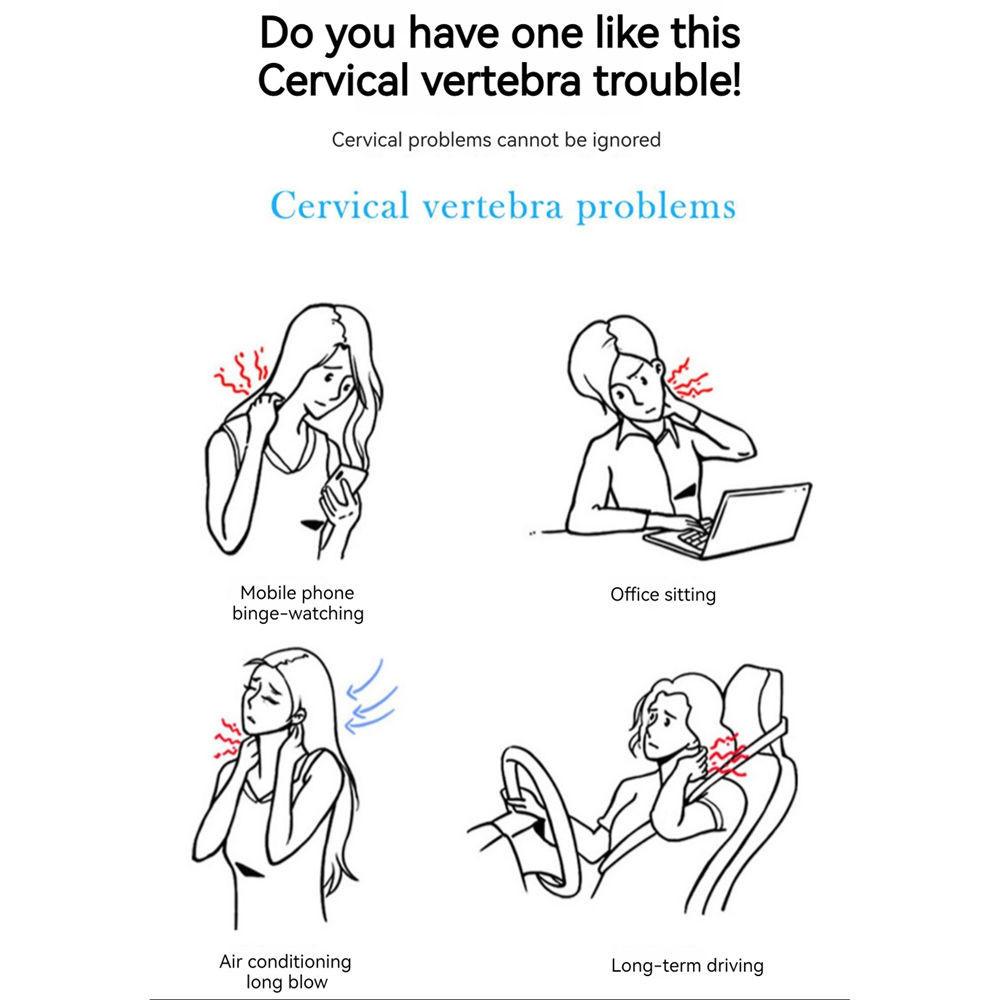 Do you have one like this
Cervical vertebra trouble!

Cervical problems cannot be ignored

Cervical vertebra problems

Mobile phone binge-watching

Office sitting

Air conditioning long blow

Long-term driving